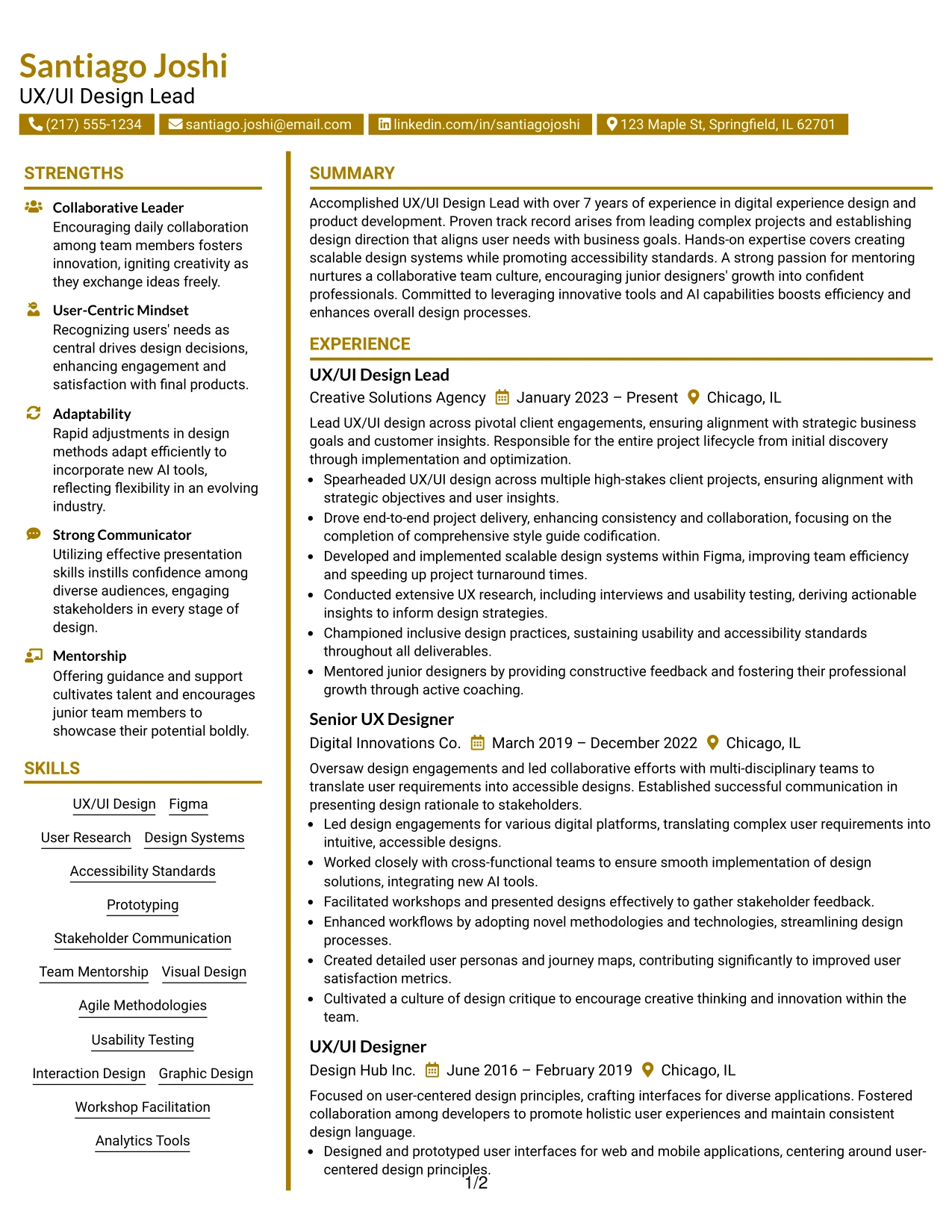 Santiago Joshi
UX/UI Design Lead

(217) 555-1234 santiago.joshi@email.com linkedin.com/in/santiagojoshi 123 Maple St, Springfield, IL 62701

STRENGTHS

Collaborative Leader
Encouraging daily collaboration among team members fosters innovation, igniting creativity as they exchange ideas freely.

User-Centric Mindset
Recognizing users' needs as central drives design decisions, enhancing engagement and satisfaction with final products.

Adaptability
Rapid adjustments in design methods adapt efficiently to incorporate new AI tools, reflecting flexibility in an evolving industry.

Strong Communicator
Utilizing effective presentation skills instills confidence among diverse audiences, engaging stakeholders in every stage of design.

Mentorship
Offering guidance and support cultivates talent and encourages junior team members to showcase their potential boldly.

SKILLS

UX/UI Design
Figma
User Research
Design Systems
Accessibility Standards
Prototyping
Stakeholder Communication
Team Mentorship
Visual Design
Agile Methodologies
Usability Testing
Interaction Design
Graphic Design
Workshop Facilitation
Analytics Tools

SUMMARY

Accomplished UX/UI Design Lead with over 7 years of experience in digital experience design and product development. Proven track record arises from leading complex projects and establishing design direction that aligns user needs with business goals. Hands-on expertise covers creating scalable design systems while promoting accessibility standards. A strong passion for mentoring nurtures a collaborative team culture, encouraging junior designers' growth into confident professionals. Committed to leveraging innovative tools and AI capabilities boosts efficiency and enhances overall design processes.

EXPERIENCE

UX/UI Design Lead
Creative Solutions Agency January 2023 – Present Chicago, IL

Lead UX/UI design across pivotal client engagements, ensuring alignment with strategic business goals and customer insights. Responsible for the entire project lifecycle from initial discovery through implementation and optimization.
• Spearheaded UX/UI design across multiple high-stakes client projects, ensuring alignment with strategic objectives and user insights.
• Drove end-to-end project delivery, enhancing consistency and collaboration, focusing on the completion of comprehensive style guide codification.
• Developed and implemented scalable design systems within Figma, improving team efficiency and speeding up project turnaround times.
• Conducted extensive UX research, including interviews and usability testing, deriving actionable insights to inform design strategies.
• Championed inclusive design practices, sustaining usability and accessibility standards throughout all deliverables.
• Mentored junior designers by providing constructive feedback and fostering their professional growth through active coaching.

Senior UX Designer
Digital Innovations Co. March 2019 – December 2022 Chicago, IL

Oversaw design engagements and led collaborative efforts with multi-disciplinary teams to translate user requirements into accessible designs. Established successful communication in presenting design rationale to stakeholders.
• Led design engagements for various digital platforms, translating complex user requirements into intuitive, accessible designs.
• Worked closely with cross-functional teams to ensure smooth implementation of design solutions, integrating new AI tools.
• Facilitated workshops and presented designs effectively to gather stakeholder feedback.
• Enhanced workflows by adopting novel methodologies and technologies, streamlining design processes.
• Created detailed user personas and journey maps, contributing significantly to improved user satisfaction metrics.
• Cultivated a culture of design critique to encourage creative thinking and innovation within the team.

UX/UI Designer
Design Hub Inc. June 2016 – February 2019 Chicago, IL

Focused on user-centered design principles, crafting interfaces for diverse applications. Fostered collaboration among developers to promote holistic user experiences and maintain consistent design language.
• Designed and prototyped user interfaces for web and mobile applications, centering around user-centered design principles.

1/2